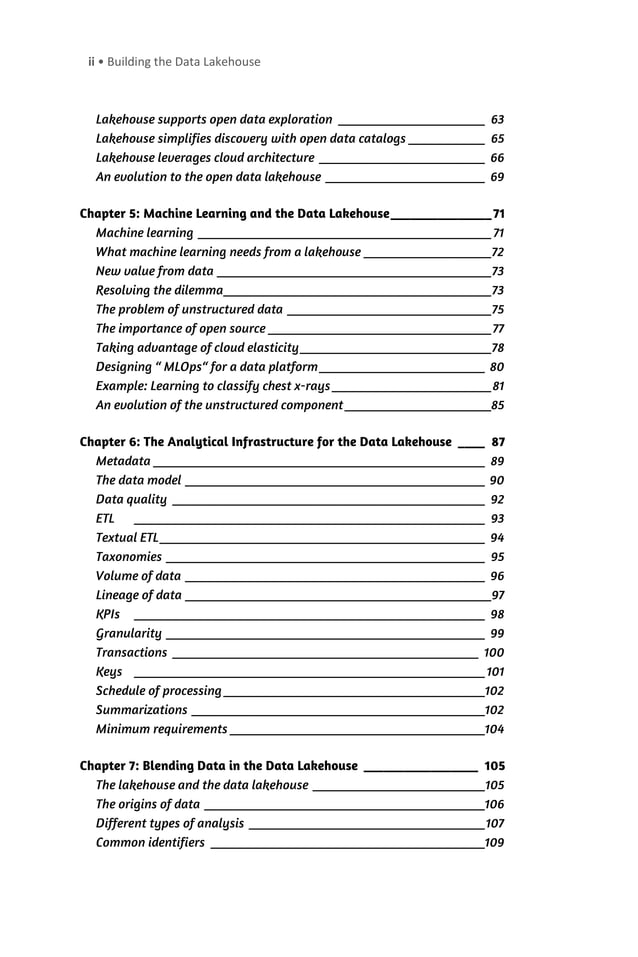 ii • Building the Data Lakehouse

Lakehouse supports open data exploration 63
Lakehouse simplifies discovery with open data catalogs 65
Lakehouse leverages cloud architecture 66
An evolution to the open data lakehouse 69

Chapter 5: Machine Learning and the Data Lakehouse 71
Machine learning 71
What machine learning needs from a lakehouse 72
New value from data 73
Resolving the dilemma 73
The problem of unstructured data 75
The importance of open source 77
Taking advantage of cloud elasticity 78
Designing " MLOps" for a data platform 80
Example: Learning to classify chest x-rays 81
An evolution of the unstructured component 85

Chapter 6: The Analytical Infrastructure for the Data Lakehouse 87
Metadata 89
The data model 90
Data quality 92
ETL 93
Textual ETL 94
Taxonomies 95
Volume of data 96
Lineage of data 97
KPIs 98
Granularity 99
Transactions 100
Keys 101
Schedule of processing 102
Summarizations 102
Minimum requirements 104

Chapter 7: Blending Data in the Data Lakehouse 105
The lakehouse and the data lakehouse 105
The origins of data 106
Different types of analysis 107
Common identifiers 109